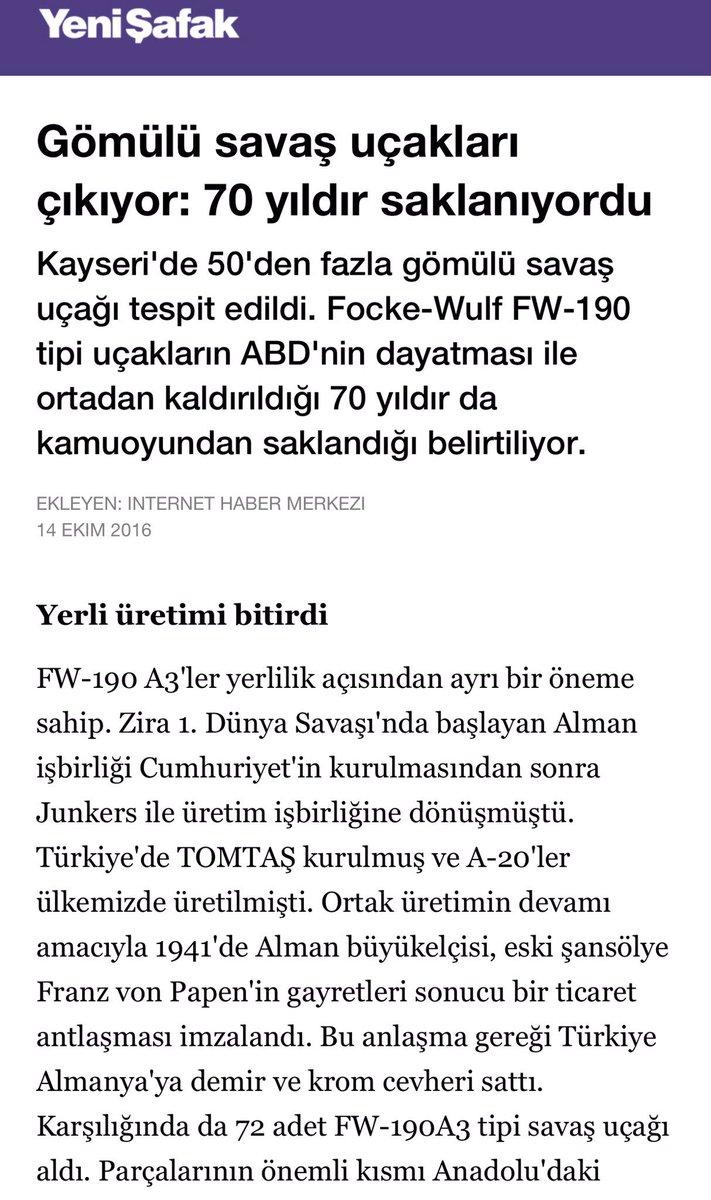 Yeni Şafak

Gömülü savaş uçakları çıkıyor: 70 yıldır saklanıyordu

Kayseri'de 50'den fazla gömülü savaş uçağı tespit edildi. Focke-Wulf FW-190 tipi uçakların ABD'nin dayatması ile ortadan kaldırıldığı 70 yıldır da kamuoyundan saklandığı belirtiliyor.

EKLEYEN: INTERNET HABER MERKEZI
14 EKIM 2016

Yerli üretimi bitirdi

FW-190 A3'ler yerlilik açısından ayrı bir öneme sahip. Zira 1. Dünya Savaşı'nda başlayan Alman işbirliği Cumhuriyet'in kurulmasından sonra Junkers ile üretim işbirliğine dönüşmüştü. Türkiye'de TOMTAŞ kurulmuş ve A-20'ler ülkemizde üretilmişti. Ortak üretimin devamı amacıyla 1941'de Alman büyükelçisi, eski şansölye Franz von Papen'in gayretleri sonucu bir ticaret antlaşması imzalandı. Bu anlaşma gereği Türkiye Almanya'ya demir ve krom cevheri sattı. Karşılığında da 72 adet FW-190A3 tipi savaş uçağı aldı. Parçalarının önemli kısmı Anadolu'daki